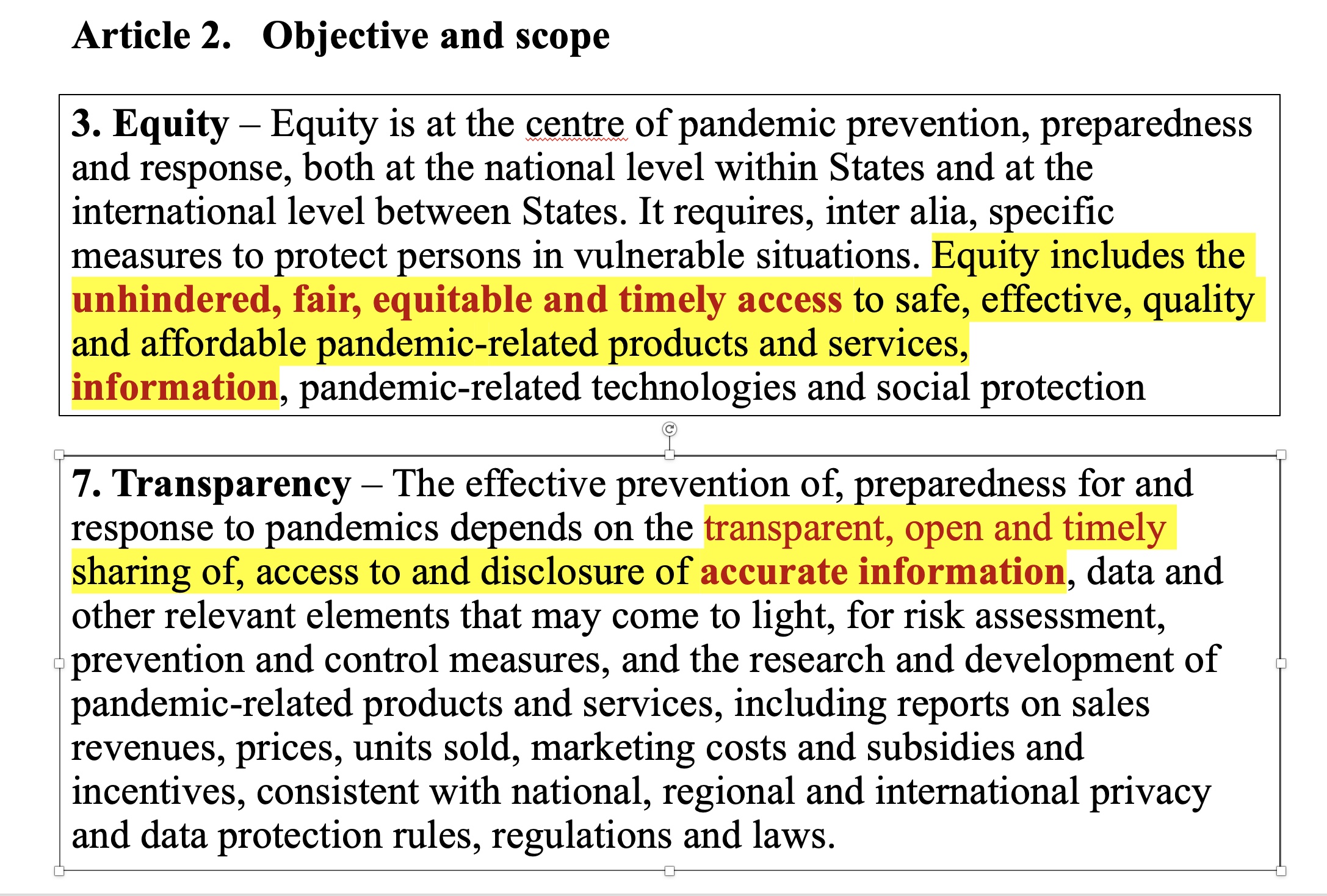 Article 2. Objective and scope

3. Equity – Equity is at the centre of pandemic prevention, preparedness and response, both at the national level within States and at the international level between States. It requires, inter alia, specific measures to protect persons in vulnerable situations. Equity includes the unhindered, fair, equitable and timely access to safe, effective, quality and affordable pandemic-related products and services, information, pandemic-related technologies and social protection

7. Transparency – The effective prevention of, preparedness for and response to pandemics depends on the transparent, open and timely sharing of, access to and disclosure of accurate information, data and other relevant elements that may come to light, for risk assessment, prevention and control measures, and the research and development of pandemic-related products and services, including reports on sales revenues, prices, units sold, marketing costs and subsidies and incentives, consistent with national, regional and international privacy and data protection rules, regulations and laws.